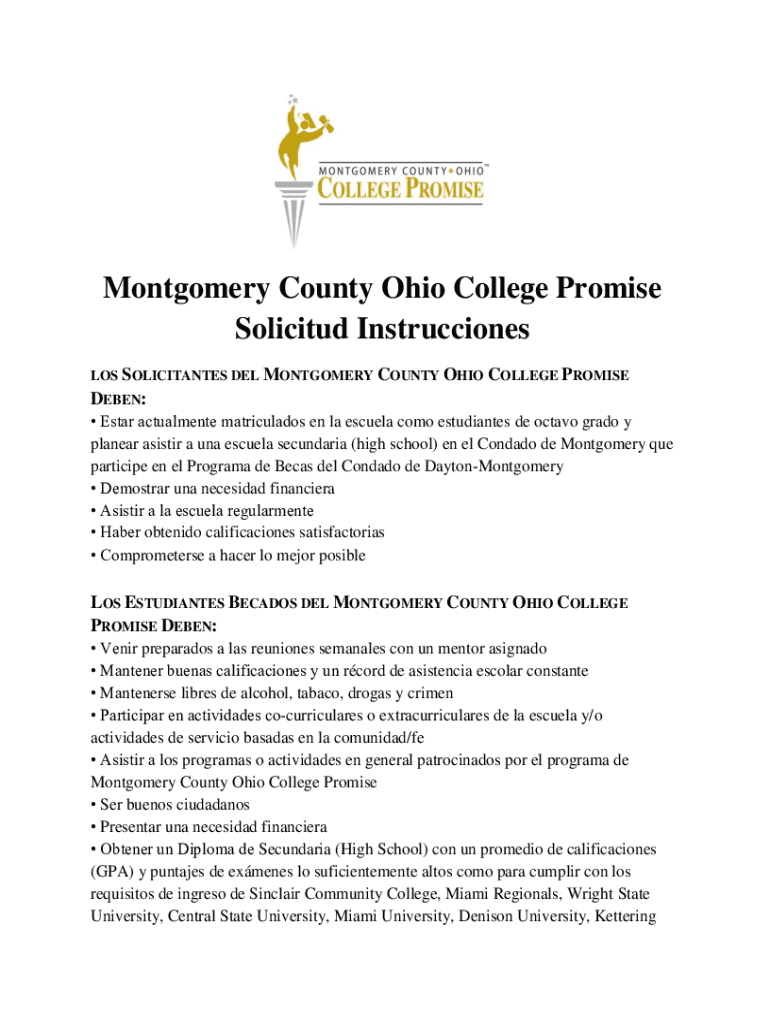 MONTGOMERY COUNTY • OHIO™
COLLEGE PROMISE

Montgomery County Ohio College Promise
Solicitud Instrucciones

LOS SOLICITANTES DEL MONTGOMERY COUNTY OHIO COLLEGE PROMISE DEBEN:
• Estar actualmente matriculados en la escuela como estudiantes de octavo grado y planear asistir a una escuela secundaria (high school) en el Condado de Montgomery que participe en el Programa de Becas del Condado de Dayton-Montgomery
• Demostrar una necesidad financiera
• Asistir a la escuela regularmente
• Haber obtenido calificaciones satisfactorias
• Comprometerse a hacer lo mejor posible

LOS ESTUDIANTES BECADOS DEL MONTGOMERY COUNTY OHIO COLLEGE PROMISE DEBEN:
• Venir preparados a las reuniones semanales con un mentor asignado
• Mantener buenas calificaciones y un récord de asistencia escolar constante
• Mantenerse libres de alcohol, tabaco, drogas y crimen
• Participar en actividades co-curriculares o extracurriculares de la escuela y/o actividades de servicio basadas en la comunidad/fe
• Asistir a los programas o actividades en general patrocinados por el programa de Montgomery County Ohio College Promise
• Ser buenos ciudadanos
• Presentar una necesidad financiera
• Obtener un Diploma de Secundaria (High School) con un promedio de calificaciones (GPA) y puntajes de exámenes lo suficientemente altos como para cumplir con los requisitos de ingreso de Sinclair Community College, Miami Regionals, Wright State University, Central State University, Miami University, Denison University, Kettering